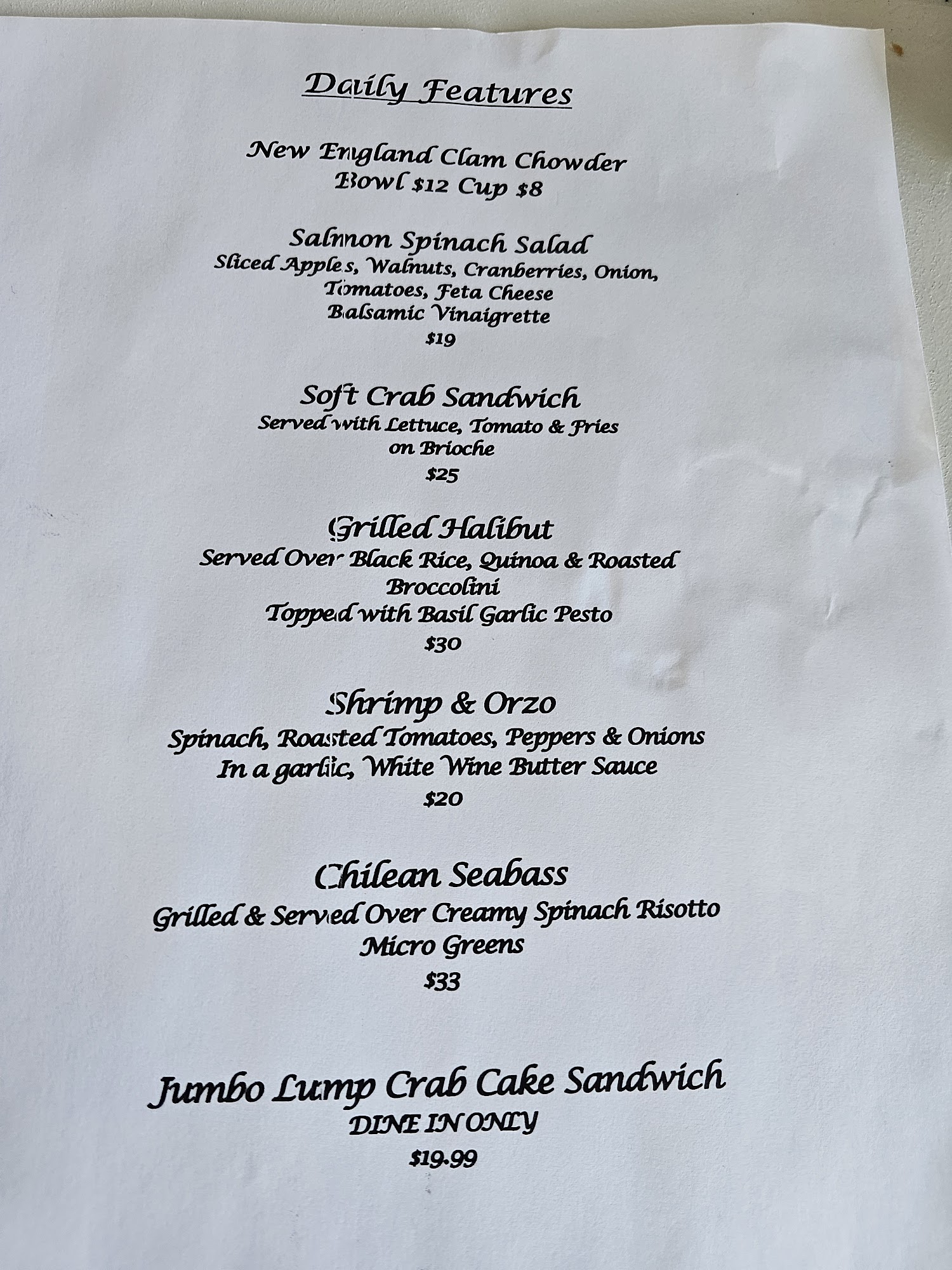 Daily Features

New England Clam Chowder
Bowl $12 Cup $8

Salmon Spinach Salad
Sliced Apples, Walnuts, Cranberries, Onion,
Tomatoes, Feta Cheese
Balsamic Vinaigrette
$19

Soft Crab Sandwich
Served with Lettuce, Tomato & Fries
on Brioche
$25

Grilled Halibut
Served Over Black Rice, Quinoa & Roasted
Broccolini
Topped with Basil Garlic Pesto
$30

Shrimp & Orzo
Spinach, Roasted Tomatoes, Peppers & Onions
In a garlic, White Wine Butter Sauce
$20

Chilean Seabass
Grilled & Served Over Creamy Spinach Risotto
Micro Greens
$33

Jumbo Lump Crab Cake Sandwich
DINE IN ONLY
$19.99